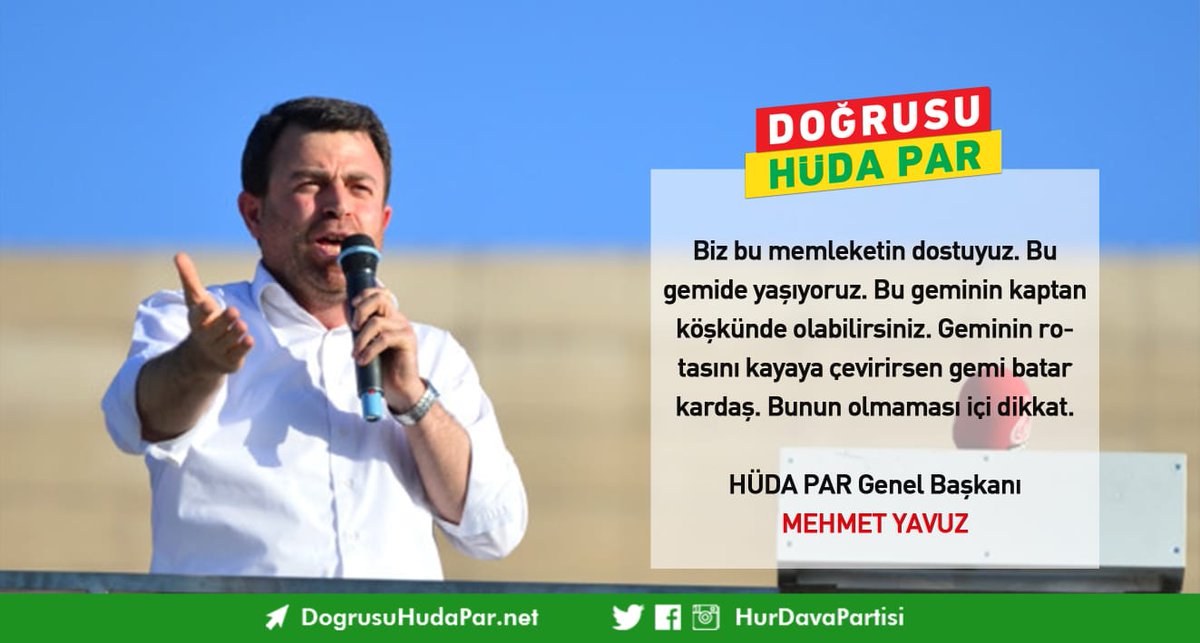 DOĞRUSU
HÜDA PAR

Biz bu memleketin dostuyuz. Bu gemide yaşıyoruz. Bu geminin kaptan köşkünde olabilirsiniz. Geminin rotasını kayaya çevirirsen gemi batar kardaş. Bunun olmaması içi dikkat.

HÜDA PAR Genel Başkanı
MEHMET YAVUZ

DogrusuHudaPar.net
HurDavaPartisi